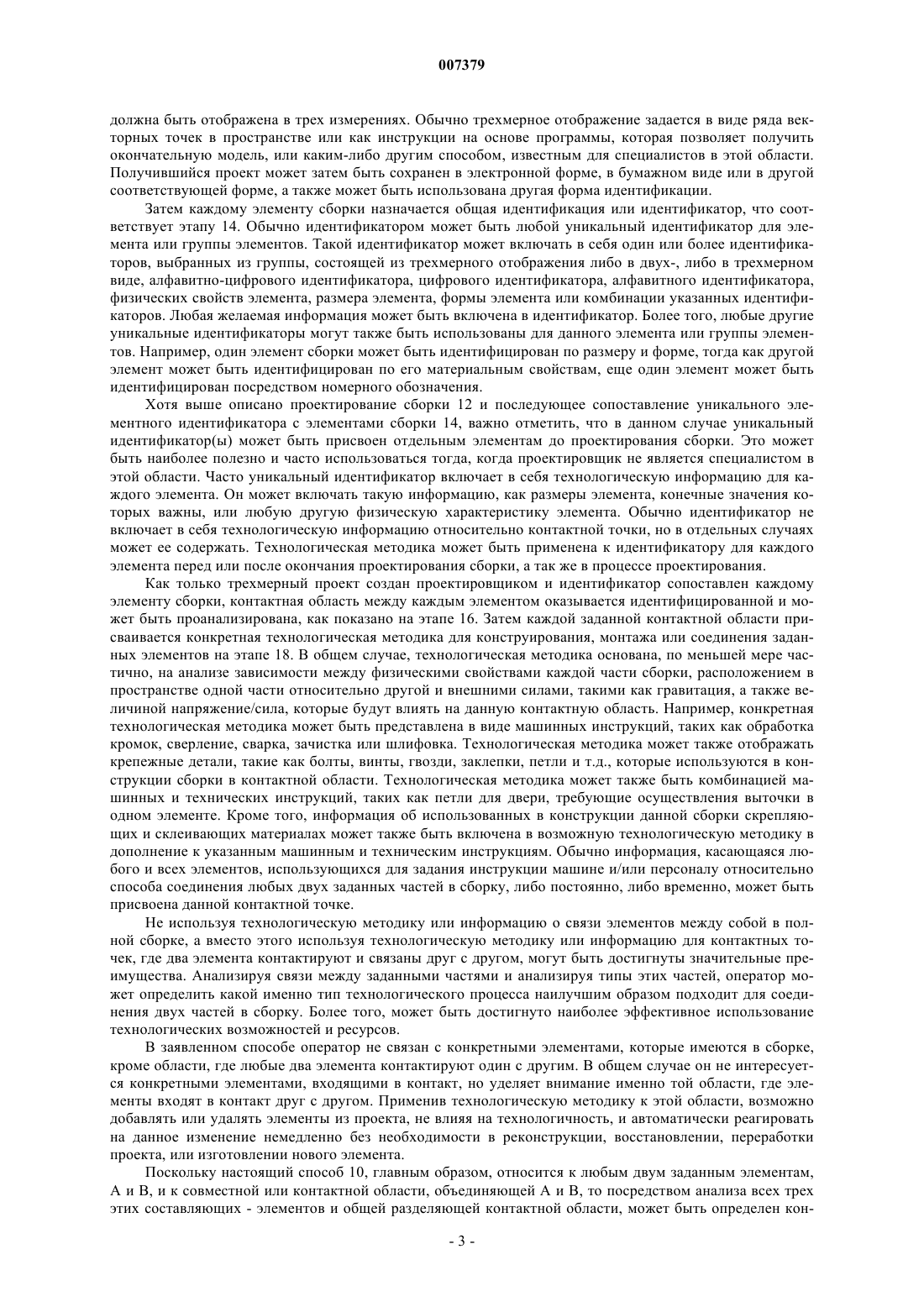 007379

должна быть отображена в трех измерениях. Обычно трехмерное отображение задается в виде ряда векторных точек в пространстве или как инструкции на основе программы, которая позволяет получить окончательную модель, или каким-либо другим способом, известным для специалистов в этой области. Получившийся проект может затем быть сохранен в электронной форме, в бумажном виде или в другой соответствующей форме, а также может быть использована другая форма идентификации.

Затем каждому элементу сборки назначается общая идентификация или идентификатор, что соответствует этапу 14. Обычно идентификатором может быть любой уникальный идентификатор для элемента или группы элементов. Такой идентификатор может включать в себя один или более идентификаторов, выбранных из группы, состоящей из трехмерного отображения либо в двух-, либо в трехмерном виде, алфавитно-цифрового идентификатора, цифрового идентификатора, алфавитного идентификатора, физических свойств элемента, размера элемента, формы элемента или комбинации указанных идентификаторов. Любая желаемая информация может быть включена в идентификатор. Более того, любые другие уникальные идентификаторы могут также быть использованы для данного элемента или группы элементов. Например, один элемент сборки может быть идентифицирован по размеру и форме, тогда как другой элемент может быть идентифицирован по его материальным свойствам, еще один элемент может быть идентифицирован посредством номерного обозначения.

Хотя выше описано проектирование сборки 12 и последующее сопоставление уникального элементного идентификатора с элементами сборки 14, важно отметить, что в данном случае уникальный идентификатор(ы) может быть присвоен отдельным элементам до проектирования сборки. Это может быть наиболее полезно и часто использоваться тогда, когда проектировщик не является специалистом в этой области. Часто уникальный идентификатор включает в себя технологическую информацию для каждого элемента. Он может включать такую информацию, как размеры элемента, конечные значения которых важны, или любую другую физическую характеристику элемента. Обычно идентификатор не включает в себя технологическую информацию относительно контактной точки, но в отдельных случаях может ее содержать. Технологическая методика может быть применена к идентификатору для каждого элемента перед или после окончания проектирования сборки, а так же в процессе проектирования.

Как только трехмерный проект создан проектировщиком и идентификатор сопоставлен каждому элементу сборки, контактная область между каждым элементом оказывается идентифицированной и может быть проанализирована, как показано на этапе 16. Затем каждой заданной контактной области присваивается конкретная технологическая методика для конструирования, монтажа или соединения заданных элементов на этапе 18. В общем случае, технологическая методика основана, по меньшей мере частично, на анализе зависимости между физическими свойствами каждой части сборки, расположением в пространстве одной части относительно другой и внешними силами, такими как гравитация, а также величиной напряжение/сила, которые будут влиять на данную контактную область. Например, конкретная технологическая методика может быть представлена в виде машинных инструкций, таких как обработка кромок, сверление, сварка, зачистка или шлифовка. Технологическая методика может также отображать крепежные детали, такие как болты, винты, гвозди, заклепки, петли и т.д., которые используются в конструкции сборки в контактной области. Технологическая методика может также быть комбинацией машинных и технических инструкций, таких как петли для двери, требующие осуществления выточки в одном элементе. Кроме того, информация об использованных в конструкции данной сборки скрепляющих и склеивающих материалах может также быть включена в возможную технологическую методику в дополнение к указанным машинным и техническим инструкциям. Обычно информация, касающаяся любого и всех элементов, использующихся для задания инструкции машине и/или персоналу относительно способа соединения любых двух заданных частей в сборку, либо постоянно, либо временно, может быть присвоена данной контактной точке.

Не используя технологическую методику или информацию о связи элементов между собой в полной сборке, а вместо этого используя технологическую методику или информацию для контактных точек, где два элемента контактируют и связаны друг с другом, могут быть достигнуты значительные преимущества. Анализируя связи между заданными частями и анализируя типы этих частей, оператор может определить какой именно тип технологического процесса наилучшим образом подходит для соединения двух частей в сборку. Более того, может быть достигнуто наиболее эффективное использование технологических возможностей и ресурсов.

В заявленном способе оператор не связан с конкретными элементами, которые имеются в сборке, кроме области, где любые два элемента контактируют один с другим. В общем случае он не интересуется конкретными элементами, входящими в контакт, но уделяет внимание именно той области, где элементы входят в контакт друг с другом. Применив технологическую методику к этой области, возможно добавлять или удалять элементы из проекта, не влияя на технологичность, и автоматически реагировать на данное изменение немедленно без необходимости в реконструкции, восстановлении, переработки проекта, или изготовлении нового элемента.

Поскольку настоящий способ 10, главным образом, относится к любым двум заданным элементам, А и В, и к совместной или контактной области, объединяющей А и В, то посредством анализа всех трех этих составляющих - элементов и общей разделяющей контактной области, может быть определен кон-

- 3 -